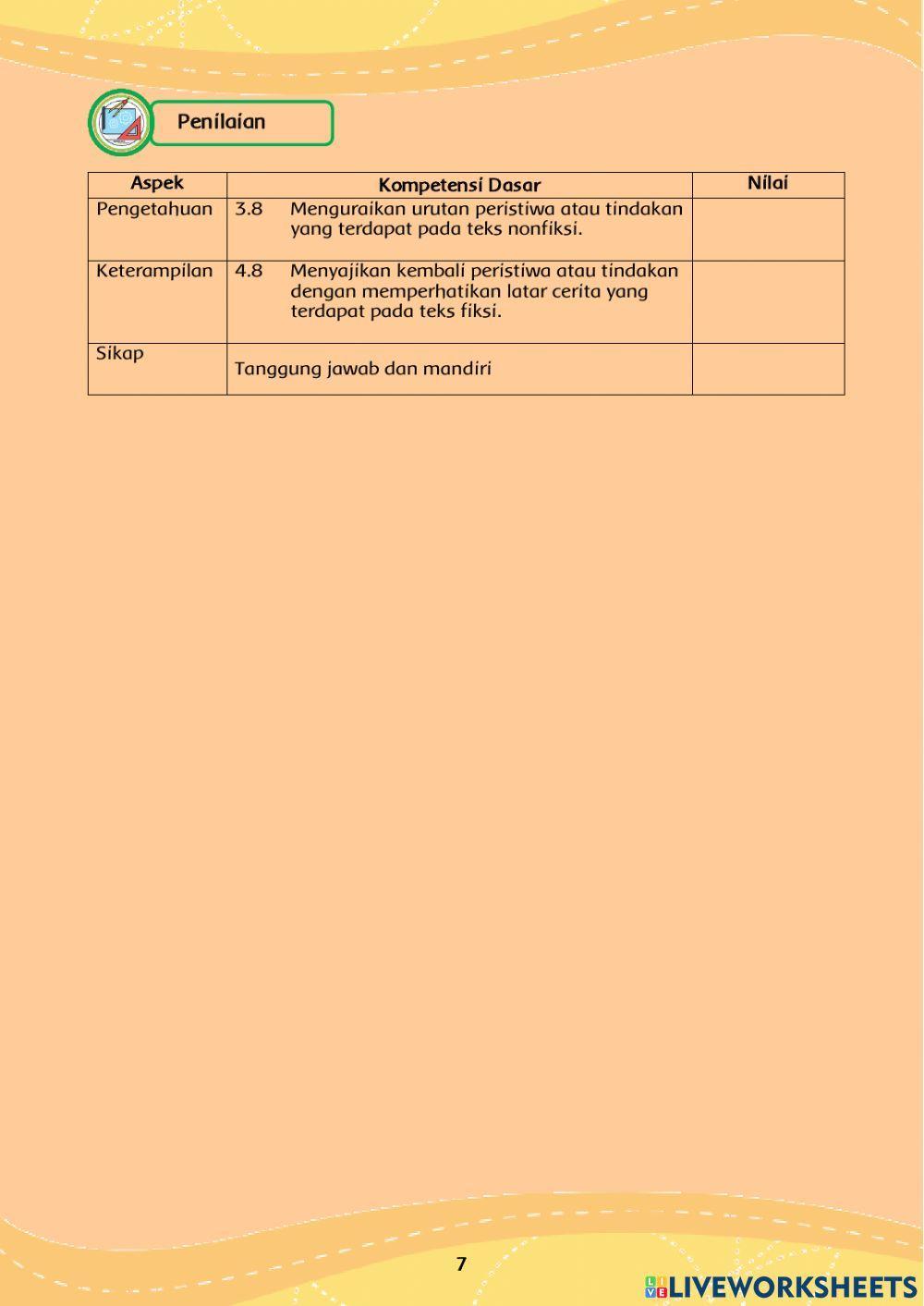 Penilaian

| Aspek | Kompetensi Dasar | Nilai |
|---|---|---|
| Pengetahuan | 3.8 Menguraikan urutan peristiwa atau tindakan yang terdapat pada teks nonfiksi. | |
| Keterampilan | 4.8 Menyajikan kembali peristiwa atau tindakan dengan memperhatikan latar cerita yang terdapat pada teks fiksi. | |
| Sikap | Tanggung jawab dan mandiri | |

7

LIVEWORKSHEETS